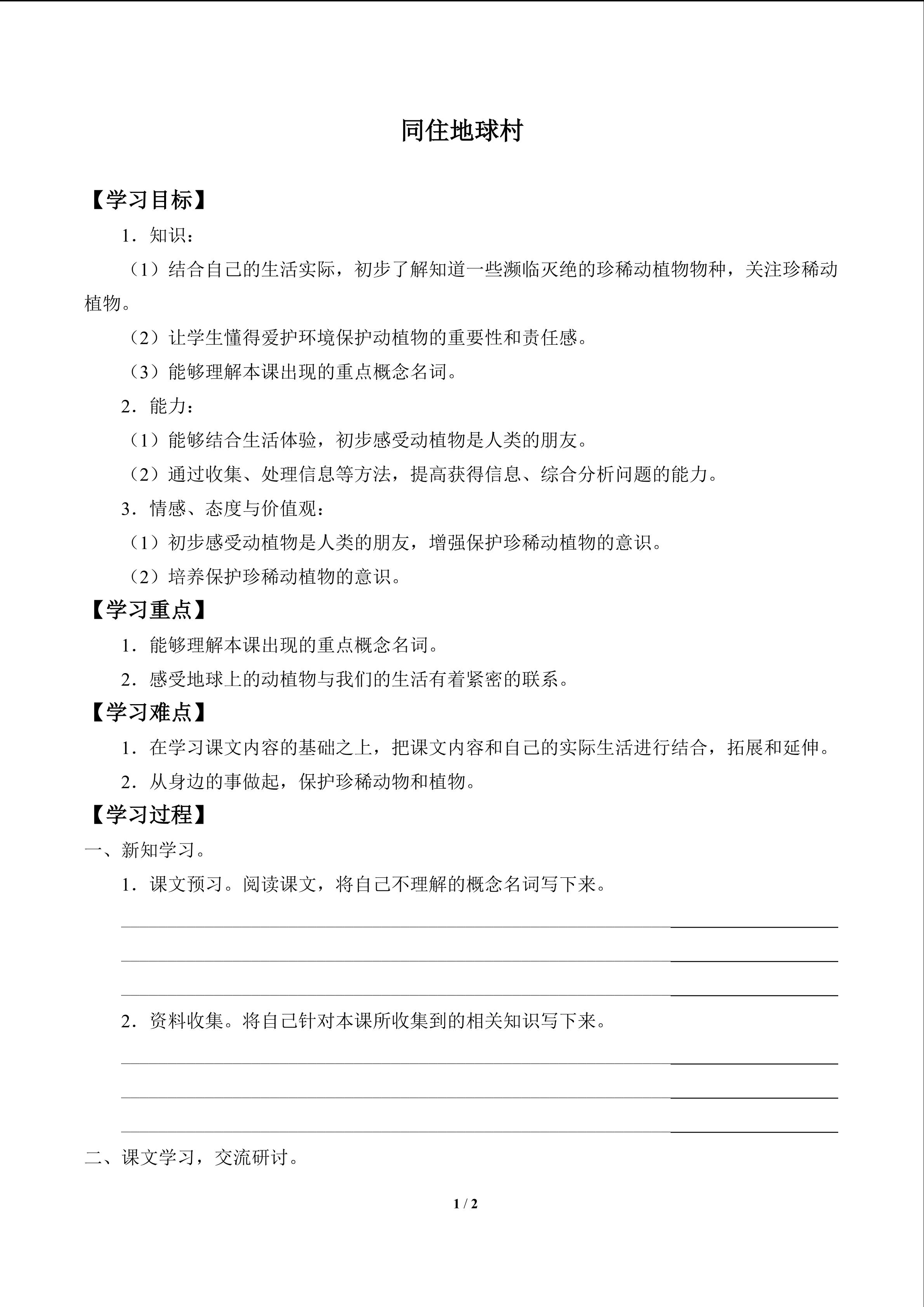 同住地球村

【学习目标】

1.知识:

(1)结合自己的生活实际，初步了解知道一些濒临灭绝的珍稀动植物物种，关注珍稀动植物。

(2)让学生懂得爱护环境保护动植物的重要性和责任感。

(3)能够理解本课出现的重点概念名词。

2.能力:

(1)能够结合生活体验，初步感受动植物是人类的朋友。

(2)通过收集、处理信息等方法，提高获得信息、综合分析问题的能力。

3.情感、态度与价值观:

(1)初步感受动植物是人类的朋友，增强保护珍稀动植物的意识。

(2)培养保护珍稀动植物的意识。

【学习重点】

1.能够理解本课出现的重点概念名词。

2.感受地球上的动植物与我们的生活有着紧密的联系。

【学习难点】

1.在学习课文内容的基础之上，把课文内容和自己的实际生活进行结合，拓展和延伸。

2.从身边的事做起，保护珍稀动物和植物。

【学习过程】

一、新知学习。

1.课文预习。阅读课文，将自己不理解的概念名词写下来。

____
____
____

2.资料收集。将自己针对本课所收集到的相关知识写下来。

____
____
____

二、课文学习，交流研讨。

1 / 2